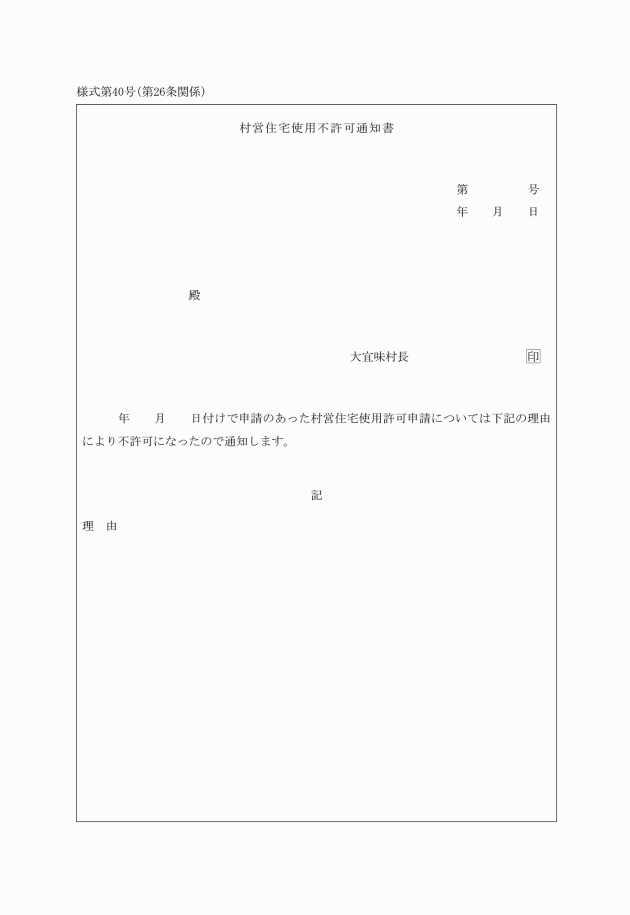 様式第40号(第26条関係)

村営住宅使用不許可通知書

第　　　号
年　月　日

殿

大宜味村長　　　　印

年　月　日付けで申請のあった村営住宅使用許可申請については下記の理由により不許可になったので通知します。

記

理　由